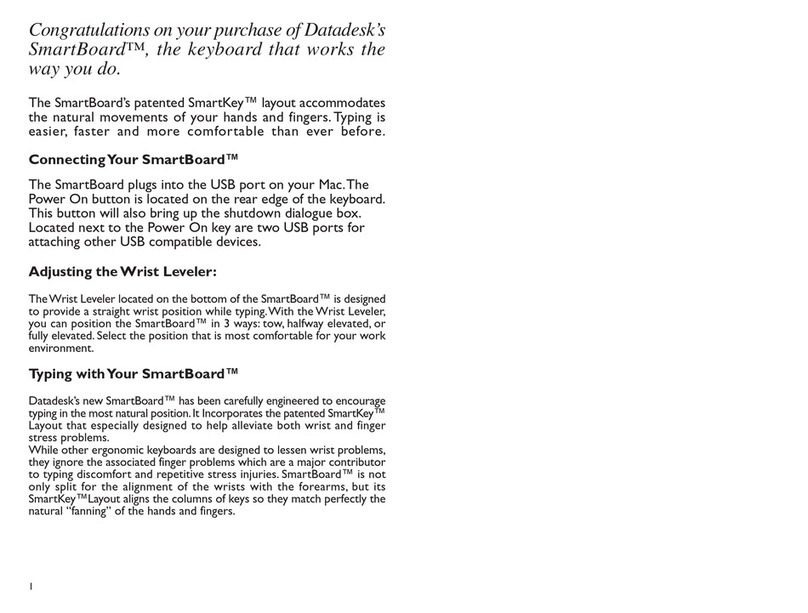 Congratulations on your purchase of Datadesk's SmartBoard™, the keyboard that works the way you do.

The SmartBoard's patented SmartKey™ layout accommodates the natural movements of your hands and fingers. Typing is easier, faster and more comfortable than ever before.

Connecting Your SmartBoard™

The SmartBoard plugs into the USB port on your Mac. The Power On button is located on the rear edge of the keyboard. This button will also bring up the shutdown dialogue box. Located next to the Power On key are two USB ports for attaching other USB compatible devices.

Adjusting the Wrist Leveler:

The Wrist Leveler located on the bottom of the SmartBoard™ is designed to provide a straight wrist position while typing. With the Wrist Leveler, you can position the SmartBoard™ in 3 ways: tow, halfway elevated, or fully elevated. Select the position that is most comfortable for your work environment.

Typing with Your SmartBoard™

Datadesk's new SmartBoard™ has been carefully engineered to encourage typing in the most natural position. It Incorporates the patented SmartKey™ Layout that especially designed to help alleviate both wrist and finger stress problems.
While other ergonomic keyboards are designed to lessen wrist problems, they ignore the associated finger problems which are a major contributor to typing discomfort and repetitive stress injuries. SmartBoard™ is not only split for the alignment of the wrists with the forearms, but its SmartKey™Layout aligns the columns of keys so they match perfectly the natural "fanning" of the hands and fingers.

1